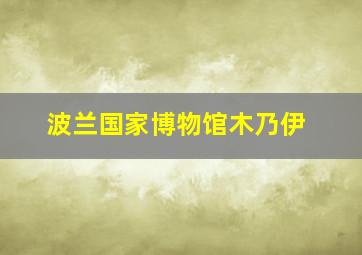 波兰国家博物馆木乃伊